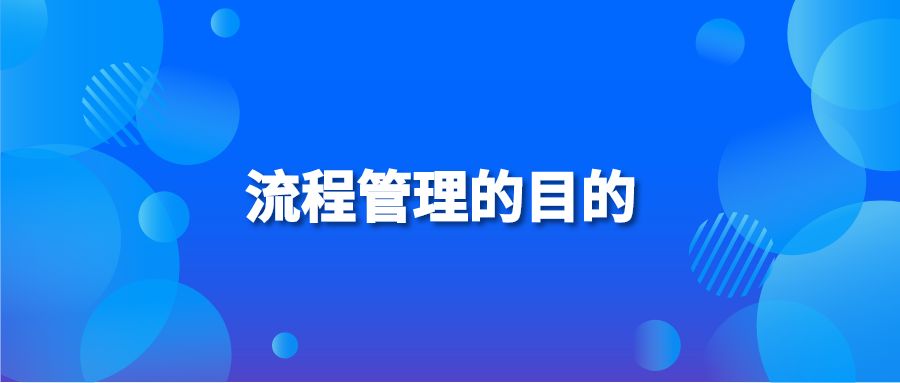 流程管理的目的